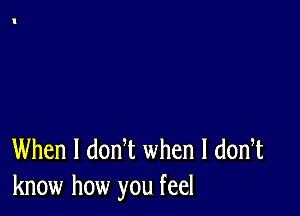 When I don't when I don't know how you feel